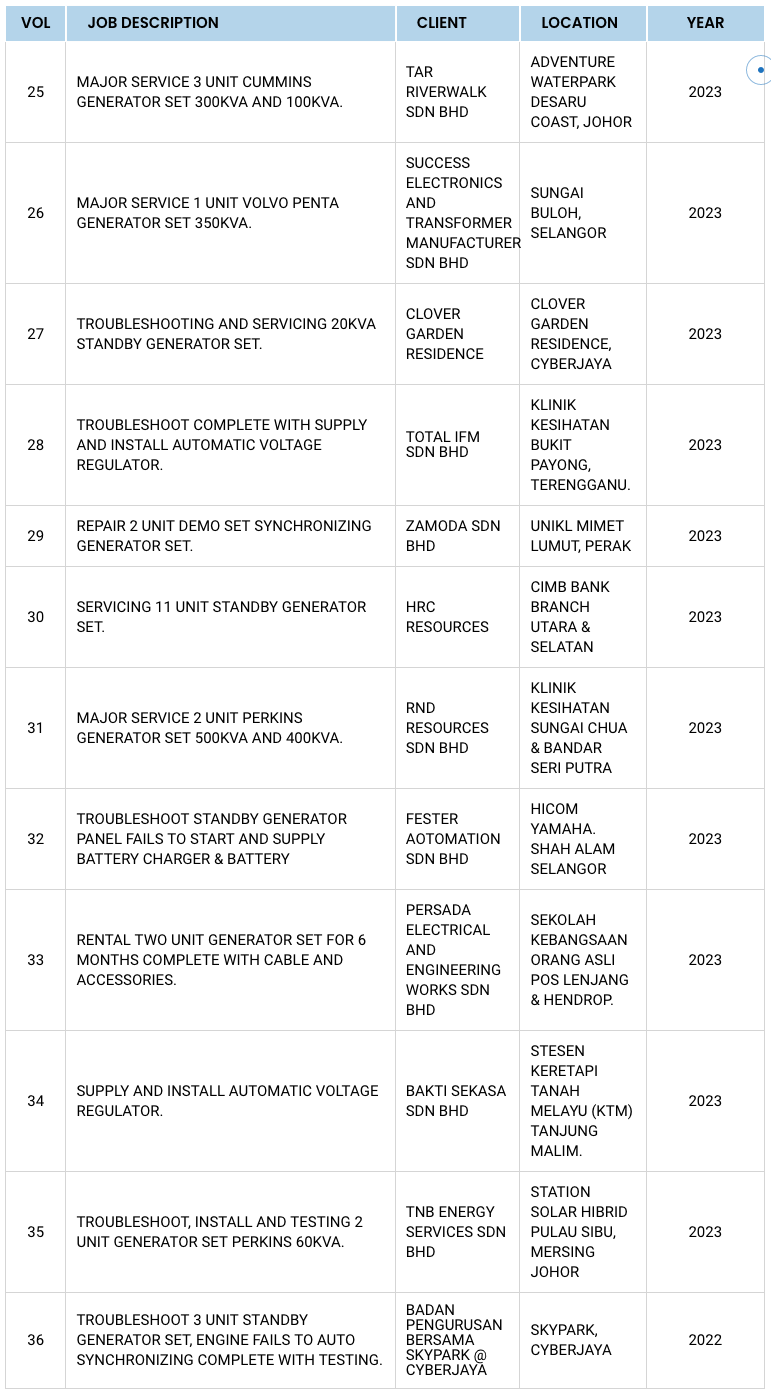 | VOL | JOB DESCRIPTION | CLIENT | LOCATION | YEAR |
|---|---|---|---|---|
| 25 | MAJOR SERVICE 3 UNIT CUMMINS GENERATOR SET 300KVA AND 100KVA. | TAR RIVERWALK SDN BHD | ADVENTURE WATERPARK DESARU COAST, JOHOR | 2023 |
| 26 | MAJOR SERVICE 1 UNIT VOLVO PENTA GENERATOR SET 350KVA. | SUCCESS ELECTRONICS AND TRANSFORMER MANUFACTURER SDN BHD | SUNGAI BULOH, SELANGOR | 2023 |
| 27 | TROUBLESHOOTING AND SERVICING 20KVA STANDBY GENERATOR SET. | CLOVER GARDEN RESIDENCE | CLOVER GARDEN RESIDENCE, CYBERJAYA | 2023 |
| 28 | TROUBLESHOOT COMPLETE WITH SUPPLY AND INSTALL AUTOMATIC VOLTAGE REGULATOR. | TOTAL IFM SDN BHD | KLINIK KESIHATAN BUKIT PAYONG, TERENGGANU. | 2023 |
| 29 | REPAIR 2 UNIT DEMO SET SYNCHRONIZING GENERATOR SET. | ZAMODA SDN BHD | UNIKL MIMET LUMUT, PERAK | 2023 |
| 30 | SERVICING 11 UNIT STANDBY GENERATOR SET. | HRC RESOURCES | CIMB BANK BRANCH UTARA & SELATAN | 2023 |
| 31 | MAJOR SERVICE 2 UNIT PERKINS GENERATOR SET 500KVA AND 400KVA. | RND RESOURCES SDN BHD | KLINIK KESIHATAN SUNGAI CHUA & BANDAR SERI PUTRA | 2023 |
| 32 | TROUBLESHOOT STANDBY GENERATOR PANEL FAILS TO START AND SUPPLY BATTERY CHARGER & BATTERY | FESTER AOTOMATION SDN BHD | HICOM YAMAHA. SHAH ALAM SELANGOR | 2023 |
| 33 | RENTAL TWO UNIT GENERATOR SET FOR 6 MONTHS COMPLETE WITH CABLE AND ACCESSORIES. | PERSADA ELECTRICAL AND ENGINEERING WORKS SDN BHD | SEKOLAH KEBANGSAAN ORANG ASLI POS LENJANG & HENDROP. | 2023 |
| 34 | SUPPLY AND INSTALL AUTOMATIC VOLTAGE REGULATOR. | BAKTI SEKASA SDN BHD | STESEN KERETAPI TANAH MELAYU (KTM) TANJUNG MALIM. | 2023 |
| 35 | TROUBLESHOOT, INSTALL AND TESTING 2 UNIT GENERATOR SET PERKINS 60KVA. | TNB ENERGY SERVICES SDN BHD | STATION SOLAR HIBRID PULAU SIBU, MERSING JOHOR | 2023 |
| 36 | TROUBLESHOOT 3 UNIT STANDBY GENERATOR SET, ENGINE FAILS TO AUTO SYNCHRONIZING COMPLETE WITH TESTING. | BADAN PENGURUSAN BERSAMA SKYPARK @ CYBERJAYA | SKYPARK, CYBERJAYA | 2022 |